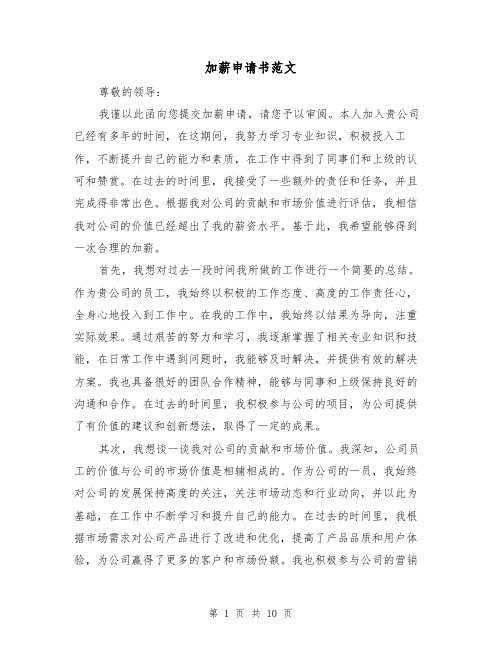 加薪申请书范文

尊敬的领导：

我谨以此函向您提交加薪申请，请您予以审阅。本人加入贵公司已经有多年的时间，在这期间，我努力学习专业知识，积极投入工作，不断提升自己的能力和素质，在工作中得到了同事们和上级的认可和赞赏。在过去的时间里，我接受了一些额外的责任和任务，并且完成得非常出色。根据我对公司的贡献和市场价值进行评估，我相信我对公司的价值已经超出了我的薪资水平。基于此，我希望能够得到一次合理的加薪。

首先，我想对过去一段时间我所做的工作进行一个简要的总结。作为贵公司的员工，我始终以积极的工作态度、高度的工作责任心，全身心地投入到工作中。在我的工作中，我始终以结果为导向，注重实际效果。通过艰苦的努力和学习，我逐渐掌握了相关专业知识和技能，在日常工作中遇到问题时，我能够及时解决，并提供有效的解决方案。我也具备很好的团队合作精神，能够与同事和上级保持良好的沟通和合作。在过去的时间里，我积极参与公司的项目，为公司提供了有价值的建议和创新想法，取得了一定的成果。

其次，我想谈一谈我对公司的贡献和市场价值。我深知，公司员工的价值与公司的市场价值是相辅相成的。作为公司的一员，我始终对公司的发展保持高度的关注，关注市场动态和行业动向，并以此为基础，在工作中不断学习和提升自己的能力。在过去的时间里，我根据市场需求对公司产品进行了改进和优化，提高了产品品质和用户体验，为公司赢得了更多的客户和市场份额。我也积极参与公司的营销

第 1 页 共 10 页